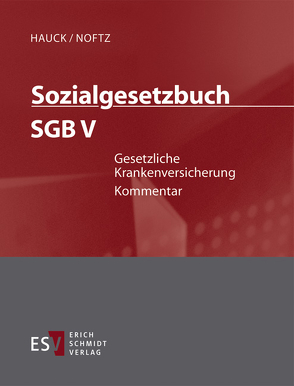 HAUCK / NOFTZ

Sozialgesetzbuch

SGB V

Gesetzliche Krankenversicherung

Kommentar

ESV

ERICH SCHMIDT VERLAG